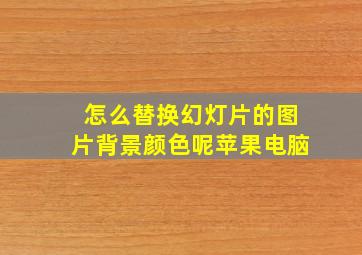 怎么替换幻灯片的图片背景颜色呢苹果电脑